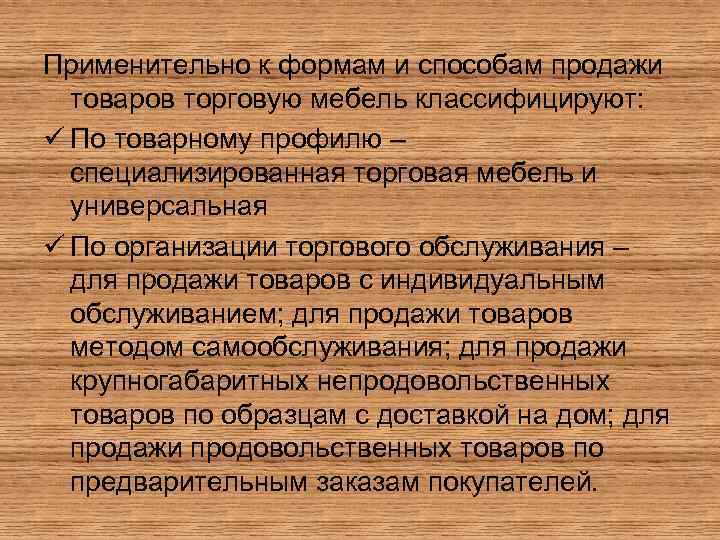 Применительно к формам и способам продажи товаров торговую мебель классифицируют:

✓ По товарному профилю – специализированная торговая мебель и универсальная

✓ По организации торгового обслуживания – для продажи товаров с индивидуальным обслуживанием; для продажи товаров методом самообслуживания; для продажи крупногабаритных непродовольственных товаров по образцам с доставкой на дом; для продажи продовольственных товаров по предварительным заказам покупателей.